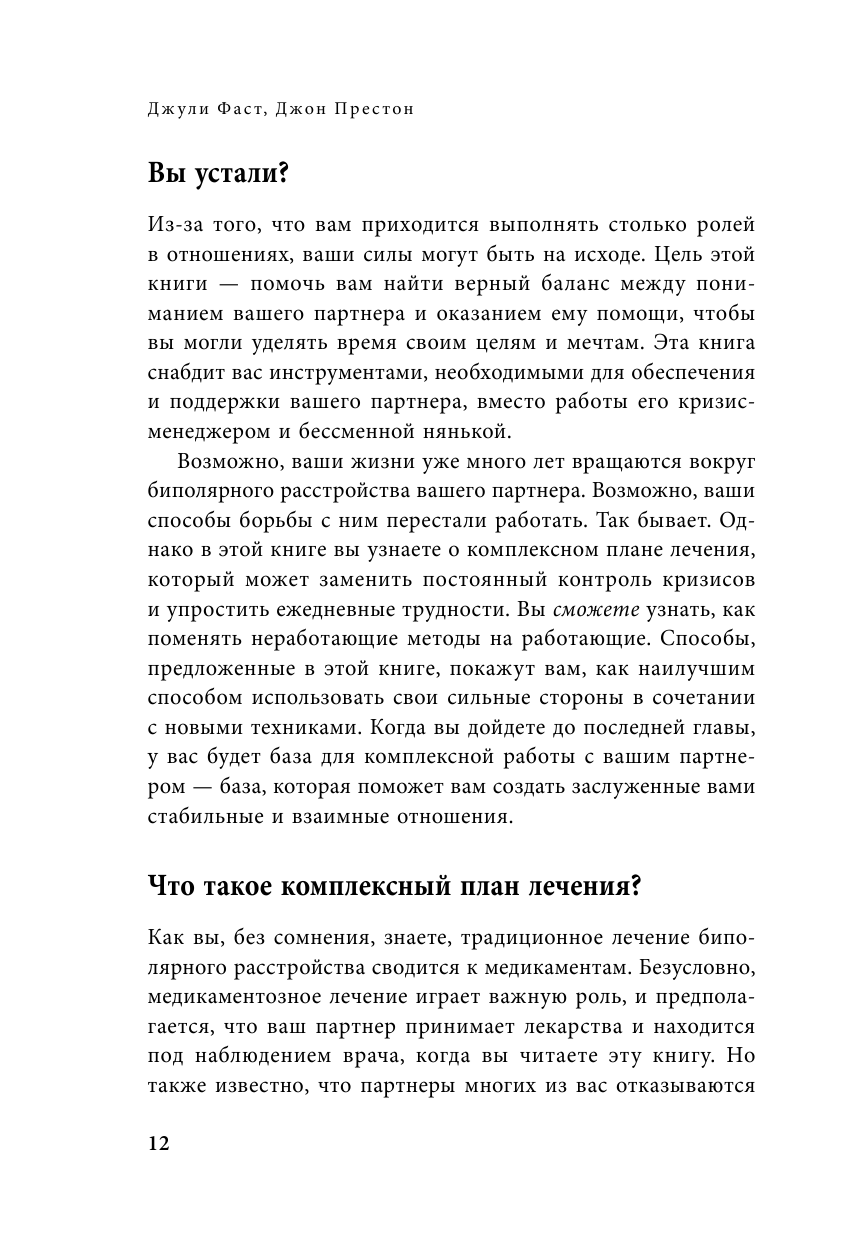 Джули Фаст, Джон Престон

Вы устали?

Из-за того, что вам приходится выполнять столько ролей в отношениях, ваши силы могут быть на исходе. Цель этой книги — помочь вам найти верный баланс между пониманием вашего партнера и оказанием ему помощи, чтобы вы могли уделять время своим целям и мечтам. Эта книга снабдит вас инструментами, необходимыми для обеспечения и поддержки вашего партнера, вместо работы его кризис-менеджером и бессменной нянькой.

Возможно, ваши жизни уже много лет вращаются вокруг биполярного расстройства вашего партнера. Возможно, ваши способы борьбы с ним перестали работать. Так бывает. Однако в этой книге вы узнаете о комплексном плане лечения, который может заменить постоянный контроль кризисов и упростить ежедневные трудности. Вы сможете узнать, как поменять неработающие методы на работающие. Способы, предложенные в этой книге, покажут вам, как наилучшим способом использовать свои сильные стороны в сочетании с новыми техниками. Когда вы дойдете до последней главы, у вас будет база для комплексной работы с вашим партнером — база, которая поможет вам создать заслуженные вами стабильные и взаимные отношения.

Что такое комплексный план лечения?

Как вы, без сомнения, знаете, традиционное лечение биполярного расстройства сводится к медикаментам. Безусловно, медикаментозное лечение играет важную роль, и предполагается, что ваш партнер принимает лекарства и находится под наблюдением врача, когда вы читаете эту книгу. Но также известно, что партнеры многих из вас отказываются

12